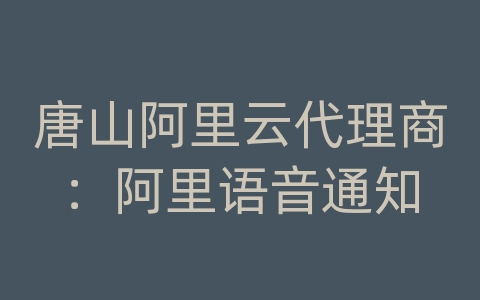 唐山阿里云代理商：阿里语音通知